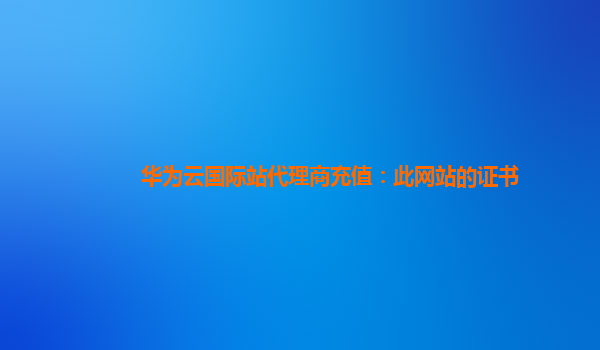 华为云国际站代理商充值：此网站的证书